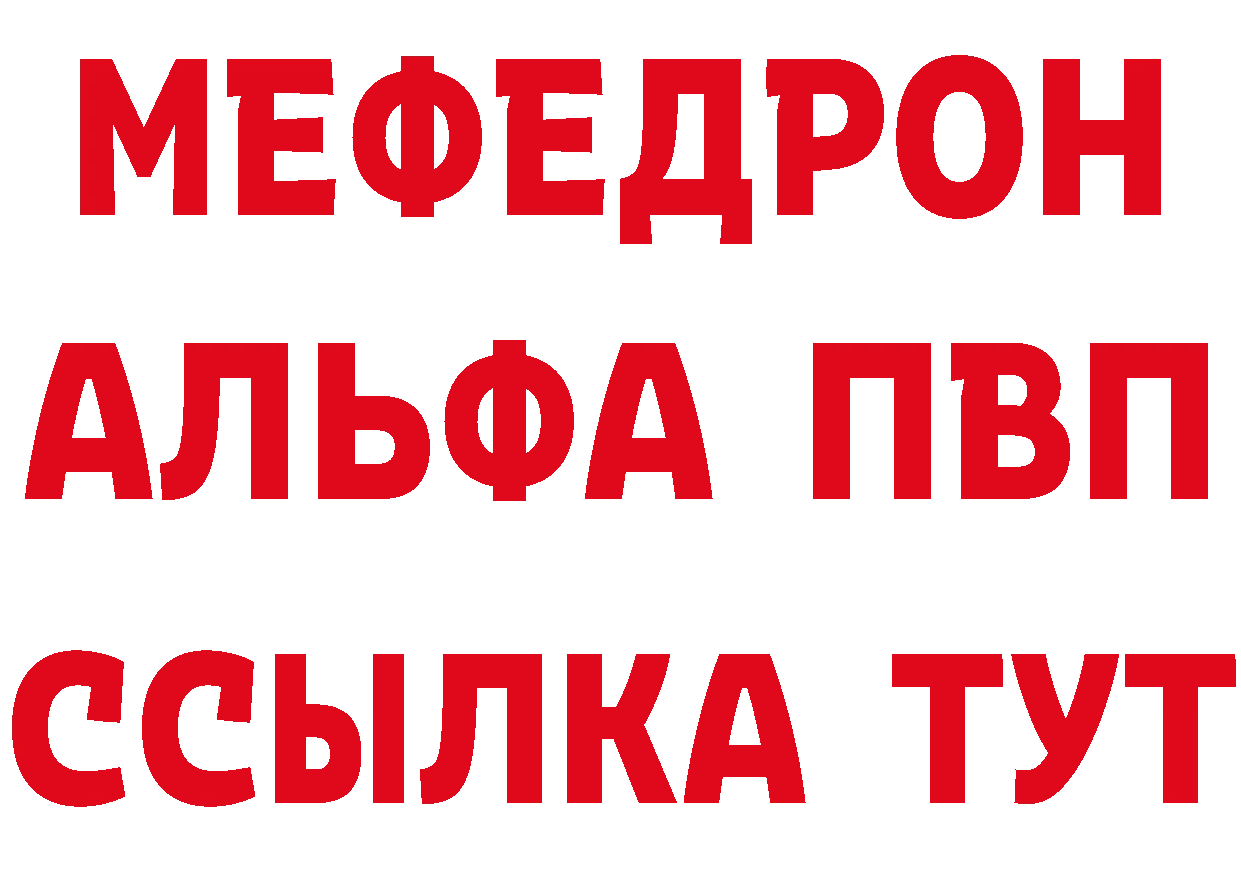 МЕФЕДРОН
АЛЬФА ПВП
ССЫЛКА ТУТ